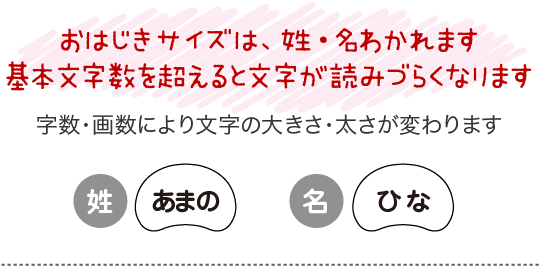 おはじきサイズは、姓・名わかれます
基本文字数を超えると文字が読みづらくなります

字数・画数により文字の大きさ・太さが変わります

姓 あまの

名 ひな